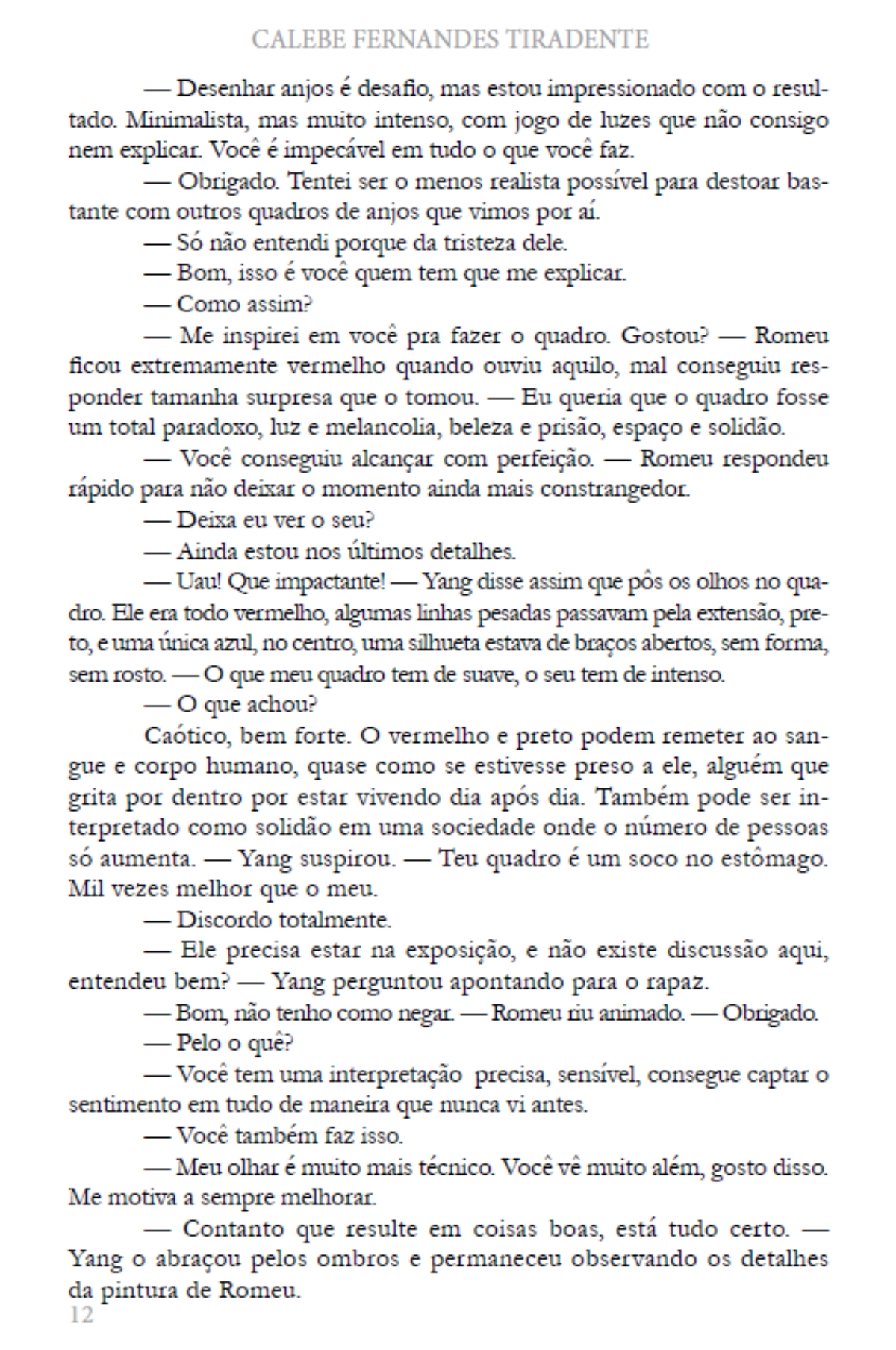 CALEBE FERNANDES TIRADENTE

— Desenhar anjos é desafio, mas estou impressionado com o resultado. Minimalista, mas muito intenso, com jogo de luzes que não consigo nem explicar. Você é impecável em tudo o que você faz.

— Obrigado. Tentei ser o menos realista possível para destoar bastante com outros quadros de anjos que vimos por aí.

— Só não entendi porque da tristeza dele.

— Bom, isso é você quem tem que me explicar.

— Como assim?

— Me inspirei em você pra fazer o quadro. Gostou? — Romeu ficou extremamente vermelho quando ouviu aquilo, mal conseguiu responder tamanha surpresa que o tomou. — Eu queria que o quadro fosse um total paradoxo, luz e melancolia, beleza e prisão, espaço e solidão.

— Você conseguiu alcançar com perfeição. — Romeu respondeu rápido para não deixar o momento ainda mais constrangedor.

— Deixa eu ver o seu?

— Ainda estou nos últimos detalhes.

— Uau! Que impactante! — Yang disse assim que pôs os olhos no quadro. Ele era todo vermelho, algumas linhas pesadas passavam pela extensão, preto, e uma única azul, no centro, uma silhueta estava de braços abertos, sem forma, sem rosto. — O que meu quadro tem de suave, o seu tem de intenso.

— O que achou?

Caótico, bem forte. O vermelho e preto podem remeter ao sangue e corpo humano, quase como se estivesse preso a ele, alguém que grita por dentro por estar vivendo dia após dia. Também pode ser interpretado como solidão em uma sociedade onde o número de pessoas só aumenta. — Yang suspirou. — Teu quadro é um soco no estômago. Mil vezes melhor que o meu.

— Discordo totalmente.

— Ele precisa estar na exposição, e não existe discussão aqui, entendeu bem? — Yang perguntou apontando para o rapaz.

— Bom, não tenho como negar. — Romeu riu animado. — Obrigado.

— Pelo o quê?

— Você tem uma interpretação  precisa, sensível, consegue captar o sentimento em tudo de maneira que nunca vi antes.

— Você também faz isso.

— Meu olhar é muito mais técnico. Você vê muito além, gosto disso. Me motiva a sempre melhorar.

— Contanto que resulte em coisas boas, está tudo certo. — Yang o abraçou pelos ombros e permaneceu observando os detalhes da pintura de Romeu.

12